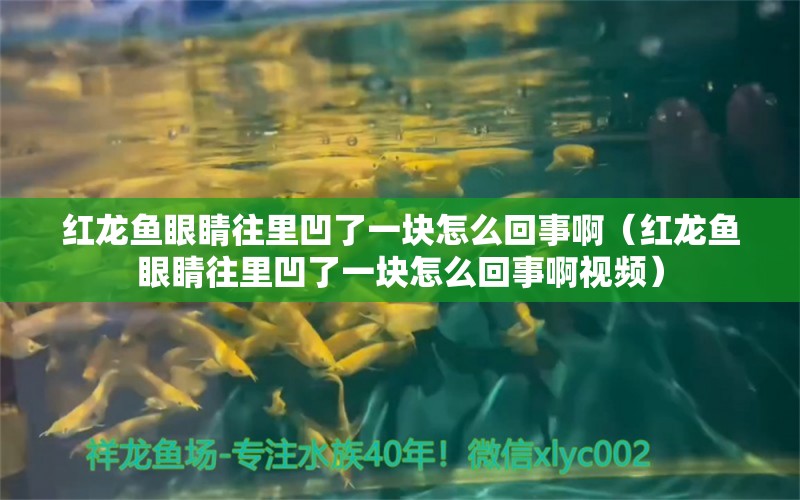 红龙鱼眼睛往里凹了一块怎么回事啊（红龙鱼眼睛往里凹了一块怎么回事啊视频）

祥龙鱼场-专注水族40年！微信xlyc002